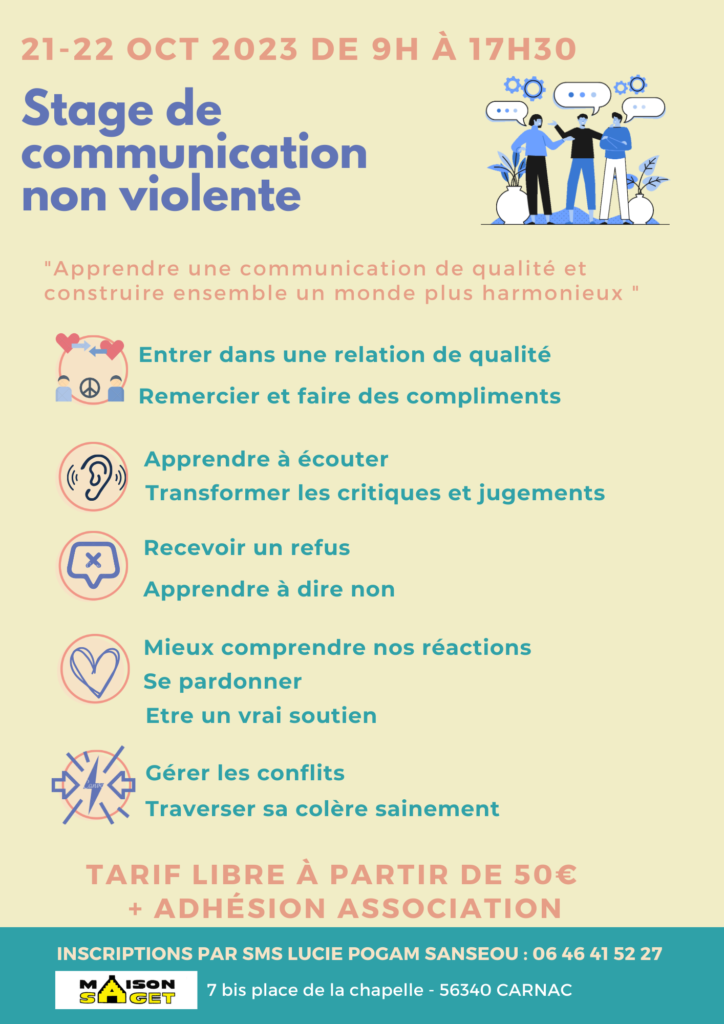 21-22 OCT 2023 DE 9H À 17H30

Stage de communication non violente

"Apprendre une communication de qualité et construire ensemble un monde plus harmonieux "

Entrer dans une relation de qualité

Remercier et faire des compliments

Apprendre à écouter

Transformer les critiques et jugements

Recevoir un refus

Apprendre à dire non

Mieux comprendre nos réactions

Se pardonner

Etre un vrai soutien

Gérer les conflits

Traverser sa colère sainement

TARIF LIBRE À PARTIR DE 50€
+ ADHÉSION ASSOCIATION

INSCRIPTIONS PAR SMS LUCIE POGAM SANSEOU : 06 46 41 52 27

MAISON SAGET

7 bis place de la chapelle - 56340 CARNAC